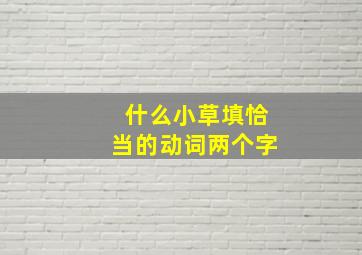 什么小草填恰当的动词两个字